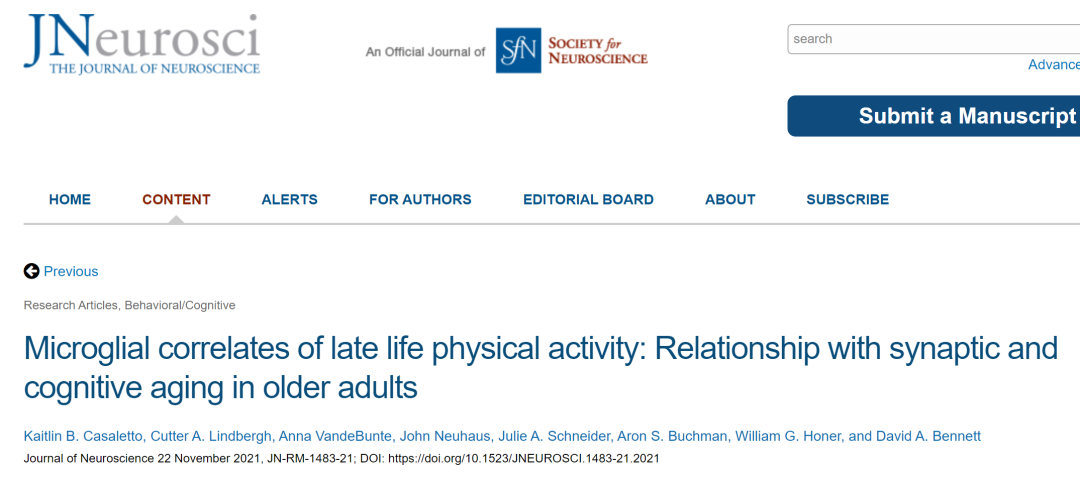 JNeurosci
THE JOURNAL OF NEUROSCIENCE

An Official Journal of SfN SOCIETY for NEUROSCIENCE

search

Advance

Submit a Manuscript

HOME CONTENT ALERTS FOR AUTHORS EDITORIAL BOARD ABOUT SUBSCRIBE

Previous

Research Articles, Behavioral/Cognitive

Microglial correlates of late life physical activity: Relationship with synaptic and cognitive aging in older adults

Kaitlin B. Casaletto, Cutter A. Lindbergh, Anna VandeBunte, John Neuhaus, Julie A. Schneider, Aron S. Buchman, William G. Honer, and David A. Bennett

Journal of Neuroscience 22 November 2021, JN-RM-1483-21; DOI: https://doi.org/10.1523/JNEUROSCI.1483-21.2021